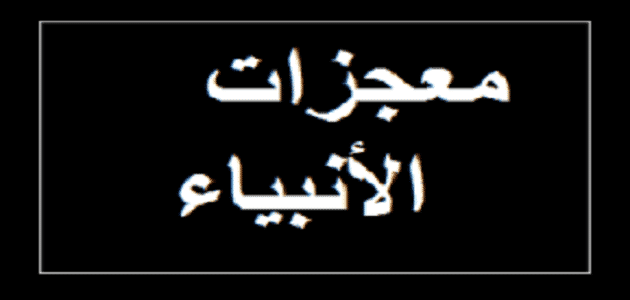 معجزات
الأنبياء